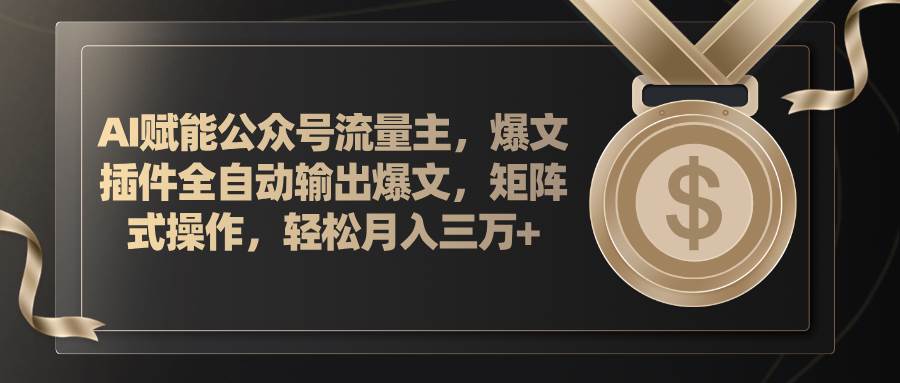 AI赋能公众号流量主，爆文插件全自动输出爆文，矩阵式操作，轻松月入三万+

$